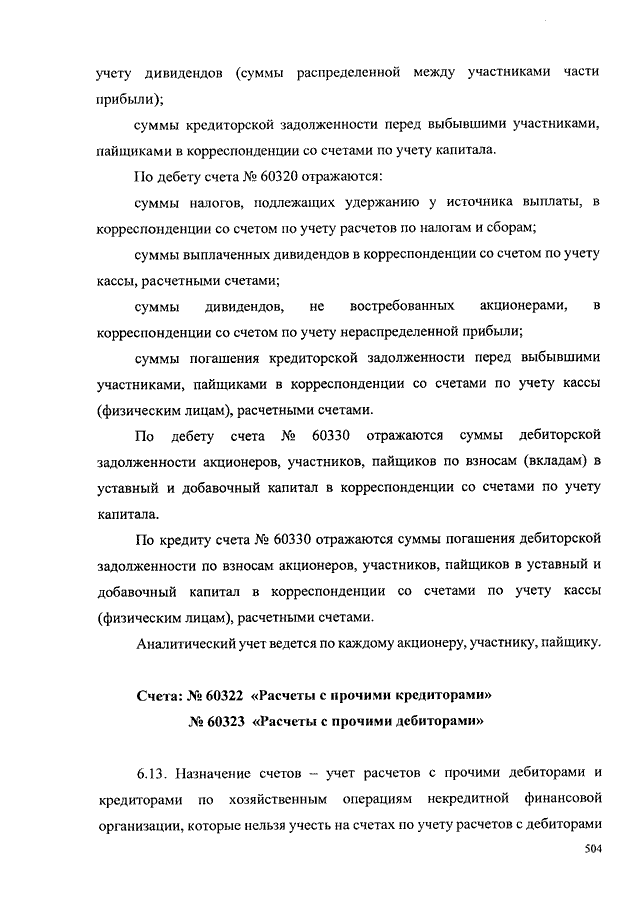 учету дивидендов (суммы распределенной между участниками части прибыли);

суммы кредиторской задолженности перед выбывшими участниками, пайщиками в корреспонденции со счетами по учету капитала.

По дебету счета № 60320 отражаются:

суммы налогов, подлежащих удержанию у источника выплаты, в корреспонденции со счетом по учету расчетов по налогам и сборам;

суммы выплаченных дивидендов в корреспонденции со счетом по учету кассы, расчетными счетами;

суммы дивидендов, не востребованных акционерами, в корреспонденции со счетом по учету нераспределенной прибыли;

суммы погашения кредиторской задолженности перед выбывшими участниками, пайщиками в корреспонденции со счетами по учету кассы (физическим лицам), расчетными счетами.

По дебету счета № 60330 отражаются суммы дебиторской задолженности акционеров, участников, пайщиков по взносам (вкладам) в уставный и добавочный капитал в корреспонденции со счетами по учету капитала.

По кредиту счета № 60330 отражаются суммы погашения дебиторской задолженности по взносам акционеров, участников, пайщиков в уставный и добавочный капитал в корреспонденции со счетами по учету кассы (физическим лицам), расчетными счетами.

Аналитический учет ведется по каждому акционеру, участнику, пайщику.

Счета: № 60322 «Расчеты с прочими кредиторами»
№ 60323 «Расчеты с прочими дебиторами»

6.13. Назначение счетов – учет расчетов с прочими дебиторами и кредиторами по хозяйственным операциям некредитной финансовой организации, которые нельзя учесть на счетах по учету расчетов с дебиторами

504